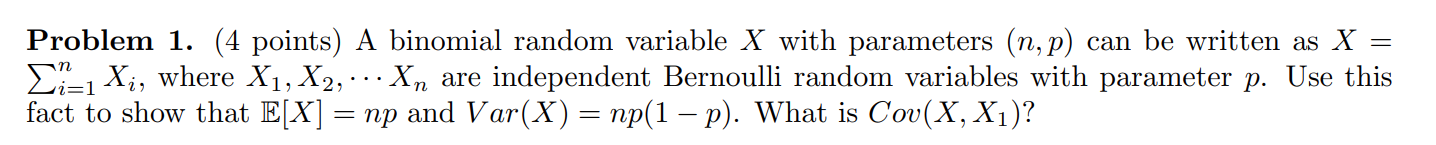 **Problem 1.** (4 points) A binomial random variable $X$ with parameters $(n, p)$ can be written as $X = \sum_{i=1}^{n} X_i$, where $X_1, X_2, \cdots X_n$ are independent Bernoulli random variables with parameter $p$. Use this fact to show that $\mathbb{E}[X] = np$ and $Var(X) = np(1-p)$. What is $Cov(X, X_1)$?